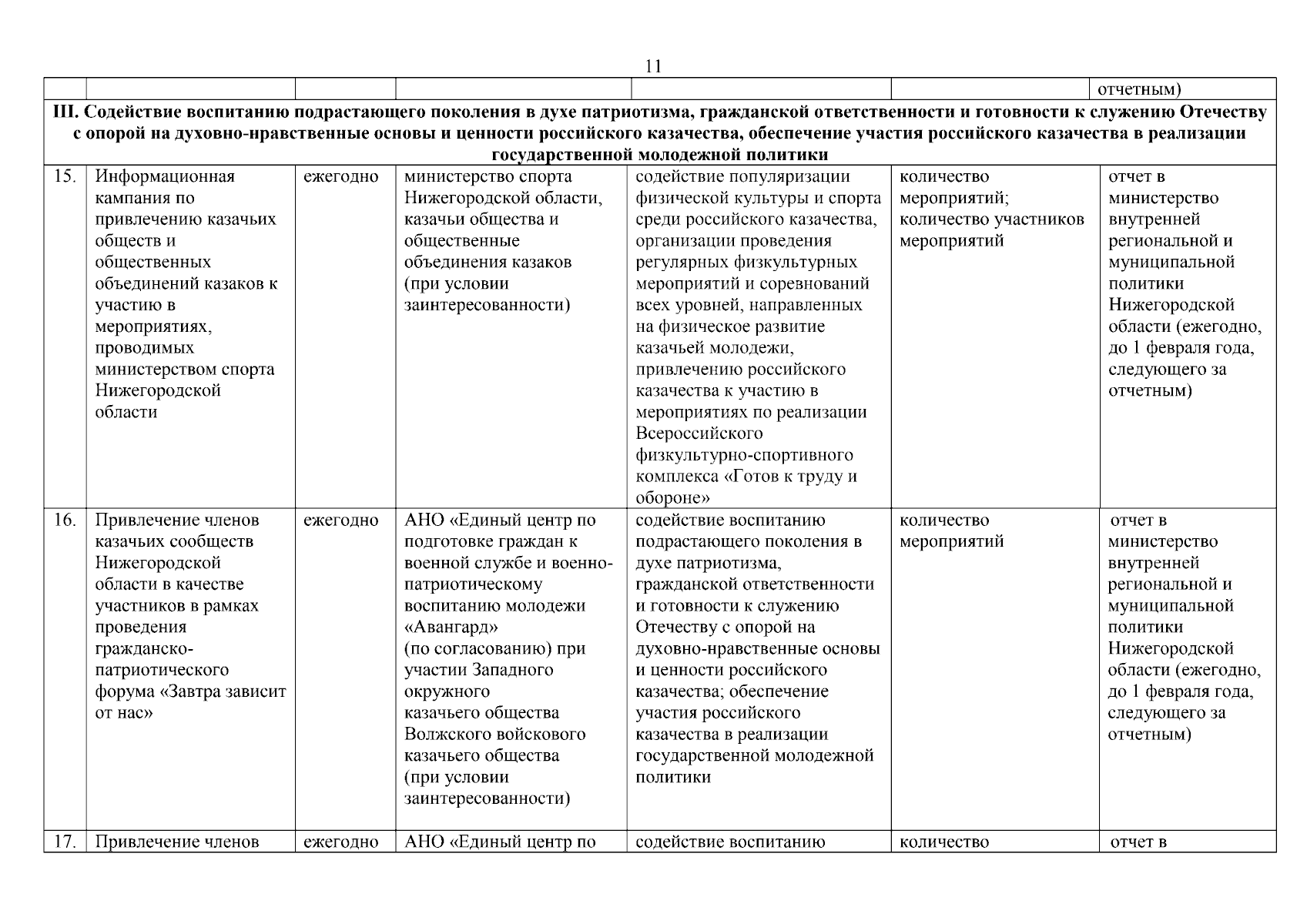 11

| | | | | | | |
|---|---|---|---|---|---|---|
| | | | | | | отчетным) |
| III. Содействие воспитанию подрастающего поколения в духе патриотизма, гражданской ответственности и готовности к служению Отечеству с опорой на духовно-нравственные основы и ценности российского казачества, обеспечение участия российского казачества в реализации государственной молодежной политики | | | | | | |
| 15. | Информационная кампания по привлечению казачьих обществ и общественных объединений казаков к участию в мероприятиях, проводимых министерством спорта Нижегородской области | ежегодно | министерство спорта Нижегородской области, казачьи общества и общественные объединения казаков (при условии заинтересованности) | содействие популяризации физической культуры и спорта среди российского казачества, организации проведения регулярных физкультурных мероприятий и соревнований всех уровней, направленных на физическое развитие казачьей молодежи, привлечению российского казачества к участию в мероприятиях по реализации Всероссийского физкультурно-спортивного комплекса «Готов к труду и обороне» | количество мероприятий; количество участников мероприятий | отчет в министерство внутренней региональной и муниципальной политики Нижегородской области (ежегодно, до 1 февраля года, следующего за отчетным) |
| 16. | Привлечение членов казачьих сообществ Нижегородской области в качестве участников в рамках проведения гражданско-патриотического форума «Завтра зависит от нас» | ежегодно | АНО «Единый центр по подготовке граждан к военной службе и военно-патриотическому воспитанию молодежи «Авангард» (по согласованию) при участии Западного окружного казачьего общества Волжского войскового казачьего общества (при условии заинтересованности) | содействие воспитанию подрастающего поколения в духе патриотизма, гражданской ответственности и готовности к служению Отечеству с опорой на духовно-нравственные основы и ценности российского казачества; обеспечение участия российского казачества в реализации государственной молодежной политики | количество мероприятий | отчет в министерство внутренней региональной и муниципальной политики Нижегородской области (ежегодно, до 1 февраля года, следующего за отчетным) |
| 17. | Привлечение членов | ежегодно | АНО «Единый центр по | содействие воспитанию | количество | отчет в |